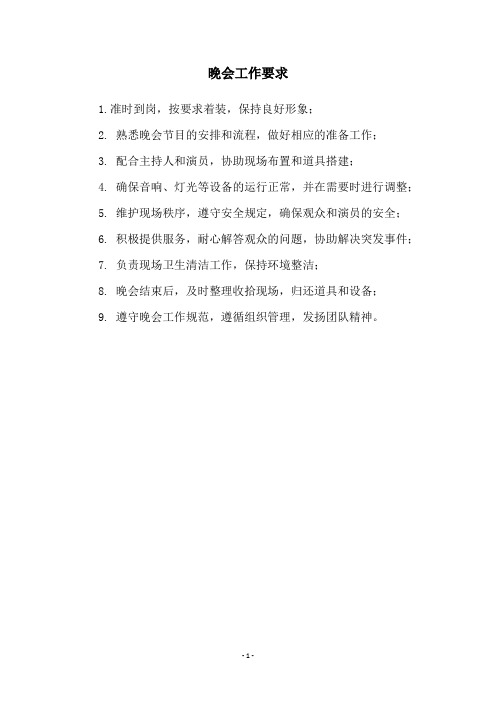 晚会工作要求

1.准时到岗，按要求着装，保持良好形象；

2. 熟悉晚会节目的安排和流程，做好相应的准备工作；

3. 配合主持人和演员，协助现场布置和道具搭建；

4. 确保音响、灯光等设备的运行正常，并在需要时进行调整；

5. 维护现场秩序，遵守安全规定，确保观众和演员的安全；

6. 积极提供服务，耐心解答观众的问题，协助解决突发事件；

7. 负责现场卫生清洁工作，保持环境整洁；

8. 晚会结束后，及时整理收拾现场，归还道具和设备；

9. 遵守晚会工作规范，遵循组织管理，发扬团队精神。

- 1 -